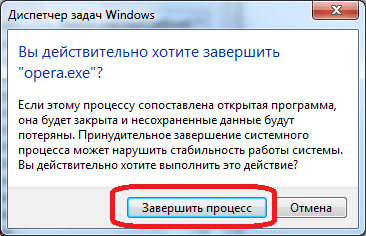 Диспетчер задач Windows

Вы действительно хотите завершить "opera.exe"?

Если этому процессу сопоставлена открытая программа, она будет закрыта и несохраненные данные будут потеряны. Принудительное завершение системного процесса может нарушить стабильность работы системы. Вы действительно хотите выполнить это действие?

Завершить процесс

Отмена